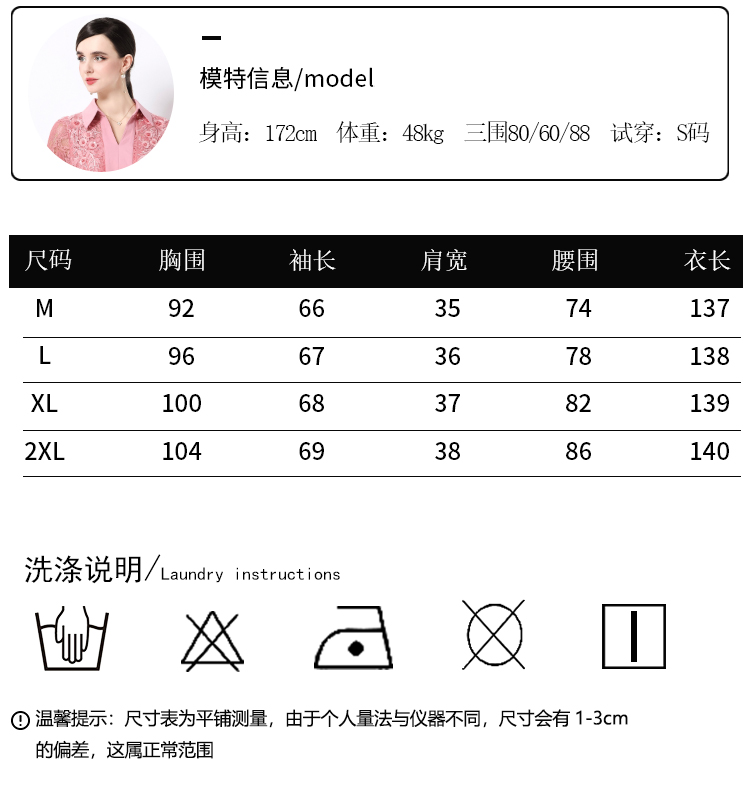 模特信息/model

身高：172cm 体重：48kg 三围80/60/88 试穿：S码

| 尺码 | 胸围 | 袖长 | 肩宽 | 腰围 | 衣长 |
|---|---|---|---|---|---|
| M | 92 | 66 | 35 | 74 | 137 |
| L | 96 | 67 | 36 | 78 | 138 |
| XL | 100 | 68 | 37 | 82 | 139 |
| 2XL | 104 | 69 | 38 | 86 | 140 |

洗涤说明/Laundry instructions

温馨提示：尺寸表为平铺测量，由于个人量法与仪器不同，尺寸会有1-3cm的偏差，这属正常范围